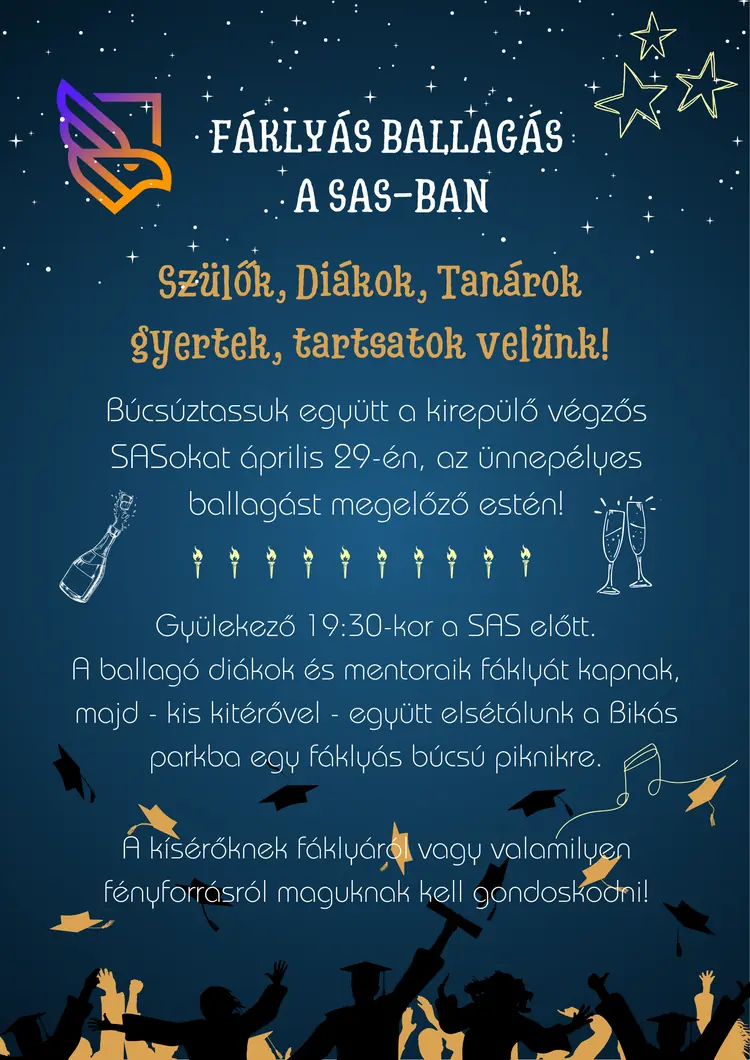 FÁKLYÁS BALLAGÁS
A SAS-BAN

Szülők, Diákok, Tanárok
gyertek, tartsatok velünk!

Búcsúztassuk együtt a kirepülő végzős SASokat április 29-én, az ünnepélyes ballagást megelőző estén!

Gyülekező 19:30-kor a SAS előtt.
A ballagó diákok és mentoraik fáklyát kapnak, majd - kis kitérővel - együtt elsétálunk a Bikás parkba egy fáklyás búcsú piknikre.

A kísérőknek fáklyáról vagy valamilyen fényforrásról maguknak kell gondoskodni!